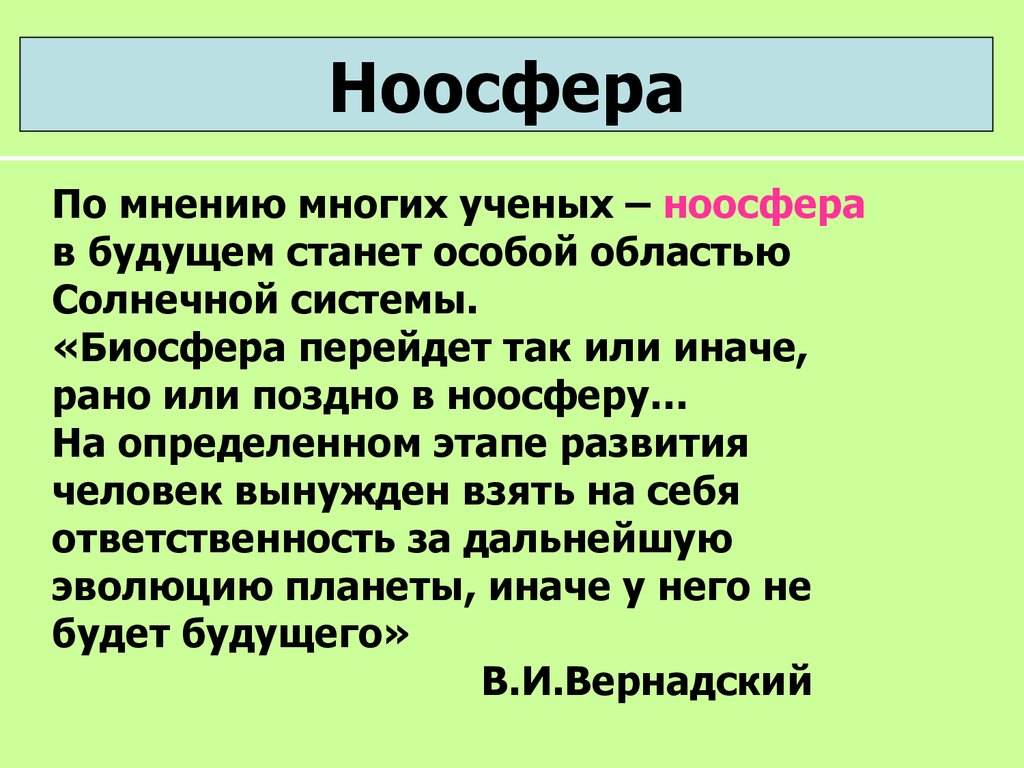 Ноосфера

По мнению многих ученых – ноосфера в будущем станет особой областью Солнечной системы.
«Биосфера перейдет так или иначе, рано или поздно в ноосферу…
На определенном этапе развития человек вынужден взять на себя ответственность за дальнейшую эволюцию планеты, иначе у него не будет будущего»
В.И.Вернадский